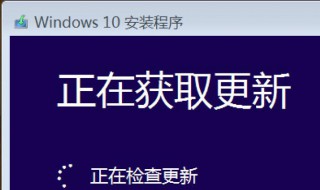 Windows 10 安装程序

正在获取更新

正在检查更新